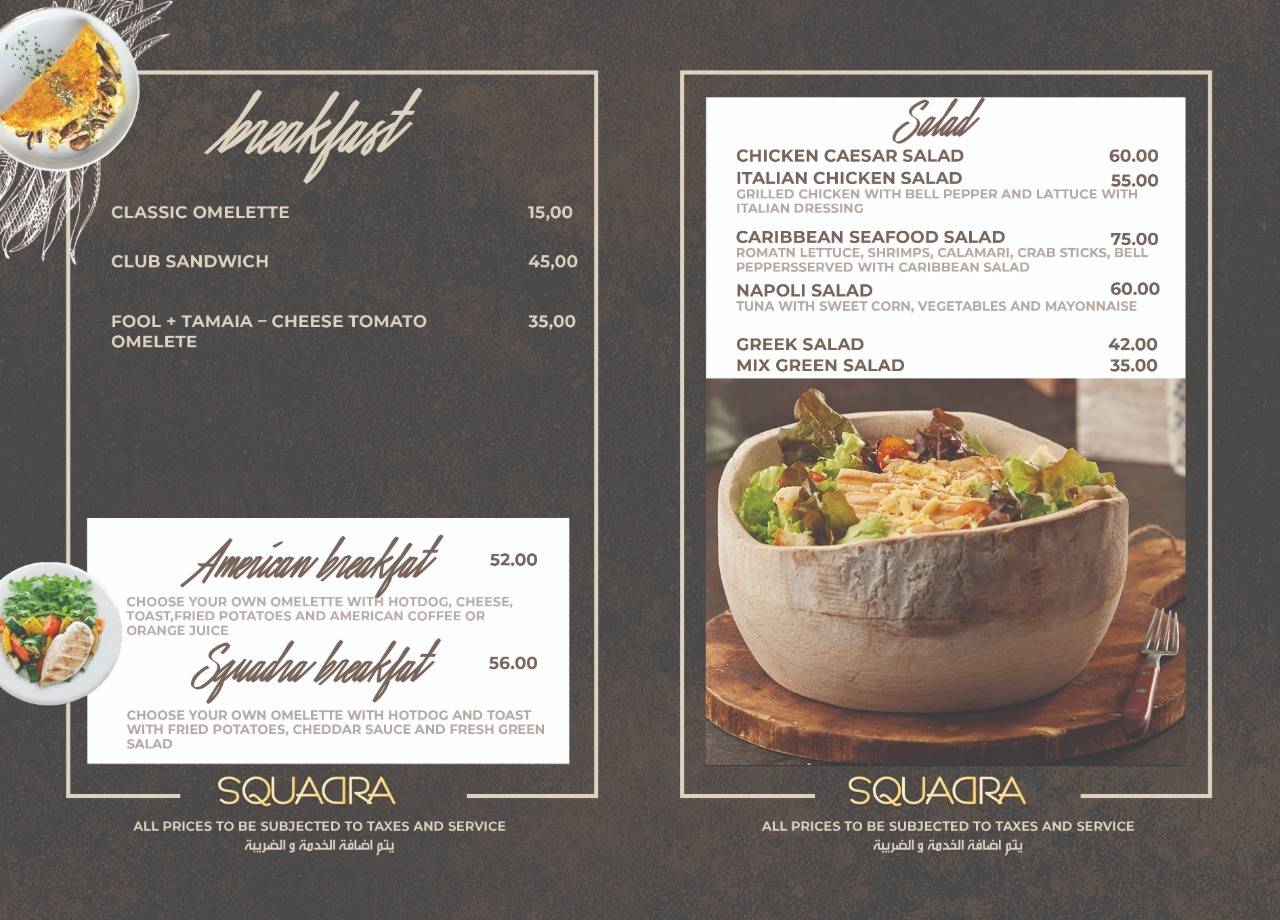 breakfast

CLASSIC OMELETTE 15,00

CLUB SANDWICH 45,00

FOOL + TAMAIA – CHEESE TOMATO OMELETE 35,00

American breakfat 52.00

CHOOSE YOUR OWN OMELETTE WITH HOTDOG, CHEESE, TOAST,FRIED POTATOES AND AMERICAN COFFEE OR ORANGE JUICE

Squadra breakfat 56.00

CHOOSE YOUR OWN OMELETTE WITH HOTDOG AND TOAST WITH FRIED POTATOES, CHEDDAR SAUCE AND FRESH GREEN SALAD

SQUADRA

ALL PRICES TO BE SUBJECTED TO TAXES AND SERVICE
يتم اضافة الخدمة و الضريبة

Salad

CHICKEN CAESAR SALAD 60.00

ITALIAN CHICKEN SALAD 55.00
GRILLED CHICKEN WITH BELL PEPPER AND LATTUCE WITH ITALIAN DRESSING

CARIBBEAN SEAFOOD SALAD 75.00
ROMATN LETTUCE, SHRIMPS, CALAMARI, CRAB STICKS, BELL PEPPERSSERVED WITH CARIBBEAN SALAD

NAPOLI SALAD 60.00
TUNA WITH SWEET CORN, VEGETABLES AND MAYONNAISE

GREEK SALAD 42.00
MIX GREEN SALAD 35.00

SQUADRA

ALL PRICES TO BE SUBJECTED TO TAXES AND SERVICE
يتم اضافة الخدمة و الضريبة